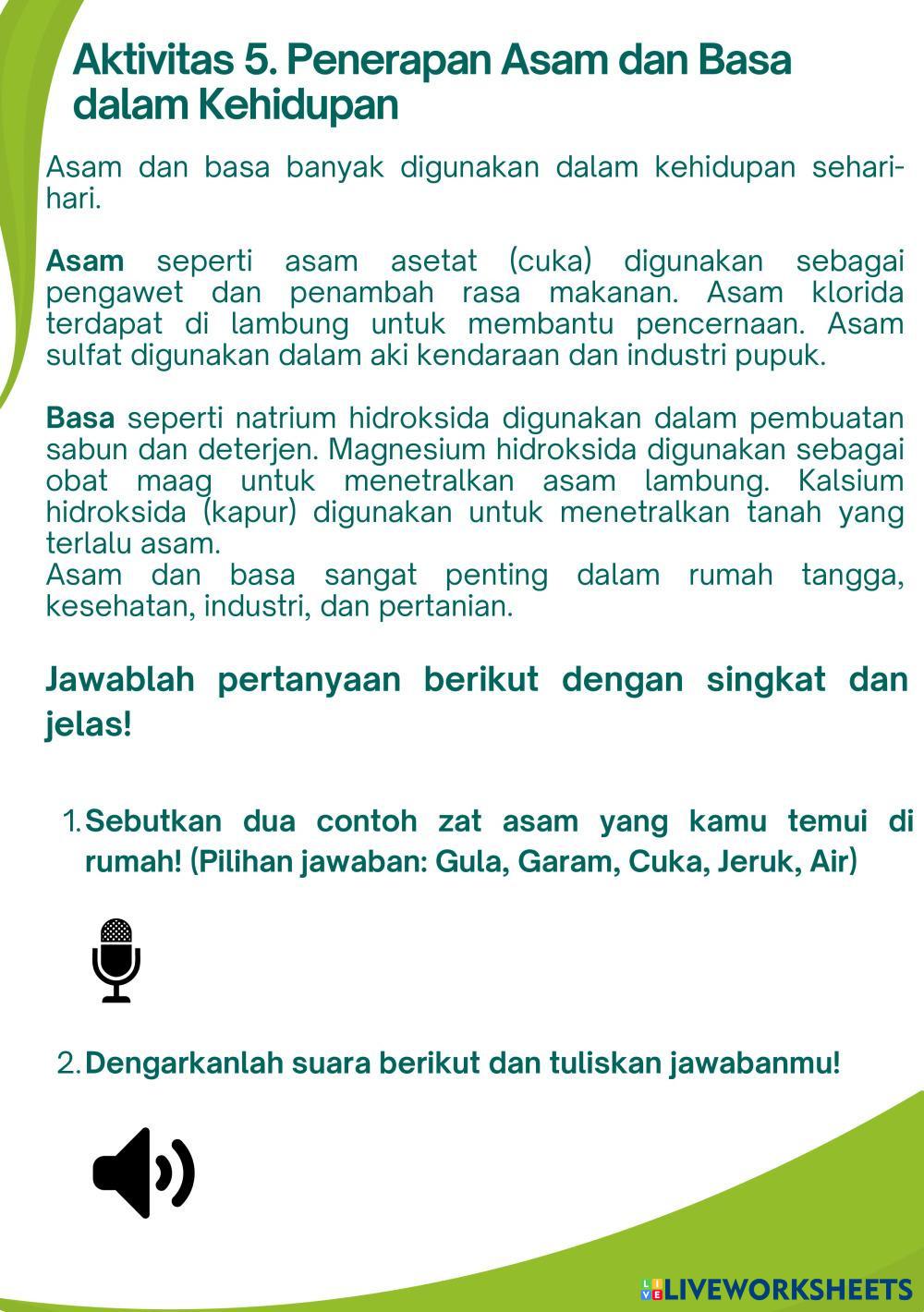 Aktivitas 5. Penerapan Asam dan Basa dalam Kehidupan

Asam dan basa banyak digunakan dalam kehidupan sehari-hari.

Asam seperti asam asetat (cuka) digunakan sebagai pengawet dan penambah rasa makanan. Asam klorida terdapat di lambung untuk membantu pencernaan. Asam sulfat digunakan dalam aki kendaraan dan industri pupuk.

Basa seperti natrium hidroksida digunakan dalam pembuatan sabun dan deterjen. Magnesium hidroksida digunakan sebagai obat maag untuk menetralkan asam lambung. Kalsium hidroksida (kapur) digunakan untuk menetralkan tanah yang terlalu asam.
Asam dan basa sangat penting dalam rumah tangga, kesehatan, industri, dan pertanian.

Jawablah pertanyaan berikut dengan singkat dan jelas!

1. Sebutkan dua contoh zat asam yang kamu temui di rumah! (Pilihan jawaban: Gula, Garam, Cuka, Jeruk, Air)

2. Dengarkanlah suara berikut dan tuliskan jawabanmu!

LIVEWORKSHEETS